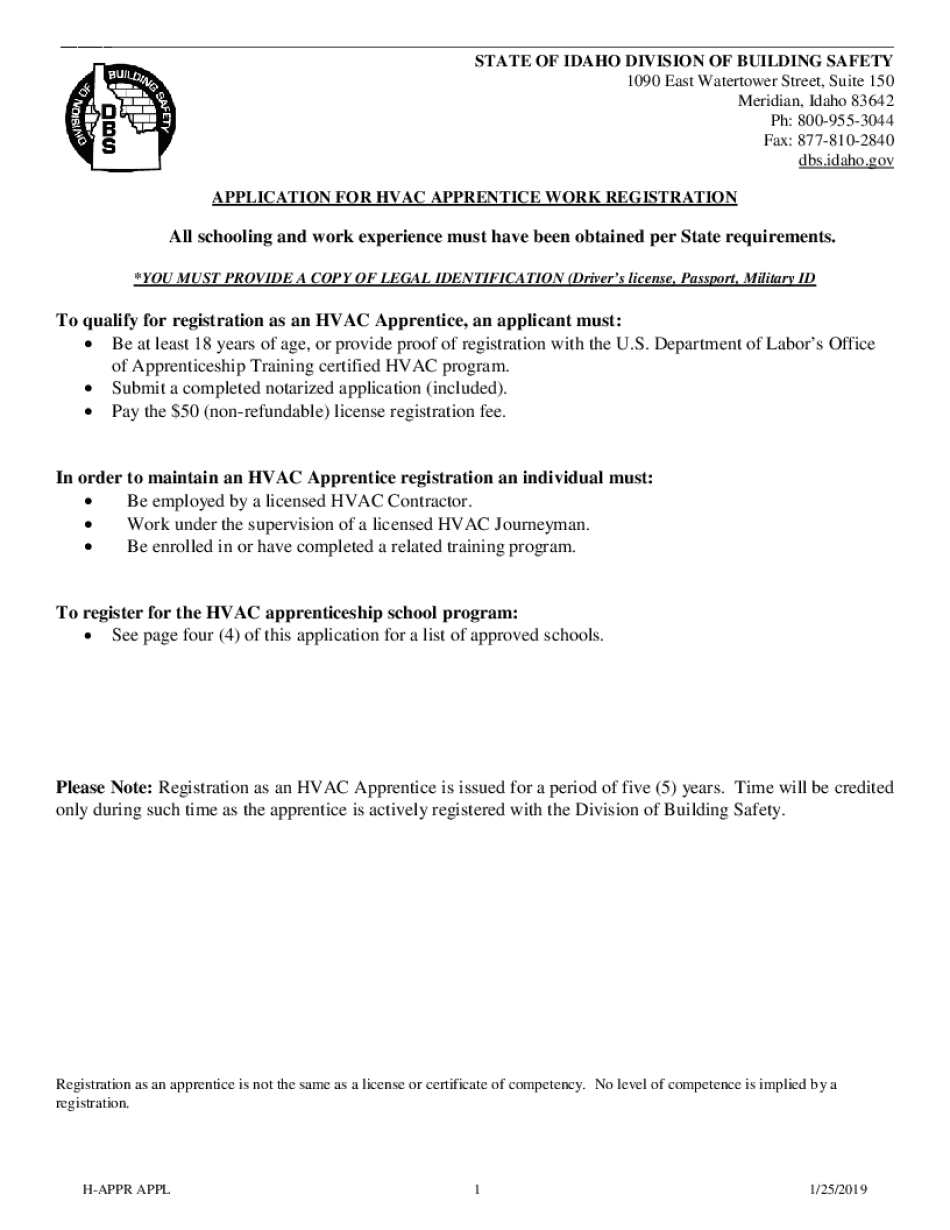 DIVISION OF BUILDING SAFETY
DBS

STATE OF IDAHO DIVISION OF BUILDING SAFETY
1090 East Watertower Street, Suite 150
Meridian, Idaho 83642
Ph: 800-955-3044
Fax: 877-810-2840
dbs.idaho.gov

APPLICATION FOR HVAC APPRENTICE WORK REGISTRATION

All schooling and work experience must have been obtained per State requirements.

*YOU MUST PROVIDE A COPY OF LEGAL IDENTIFICATION (Driver's license, Passport, Military ID

To qualify for registration as an HVAC Apprentice, an applicant must:
• Be at least 18 years of age, or provide proof of registration with the U.S. Department of Labor's Office of Apprenticeship Training certified HVAC program.
• Submit a completed notarized application (included).
• Pay the $50 (non-refundable) license registration fee.

In order to maintain an HVAC Apprentice registration an individual must:
• Be employed by a licensed HVAC Contractor.
• Work under the supervision of a licensed HVAC Journeyman.
• Be enrolled in or have completed a related training program.

To register for the HVAC apprenticeship school program:
• See page four (4) of this application for a list of approved schools.

Please Note: Registration as an HVAC Apprentice is issued for a period of five (5) years. Time will be credited only during such time as the apprentice is actively registered with the Division of Building Safety.

Registration as an apprentice is not the same as a license or certificate of competency. No level of competence is implied by a registration.

H-APPR APPL 1 1/25/2019